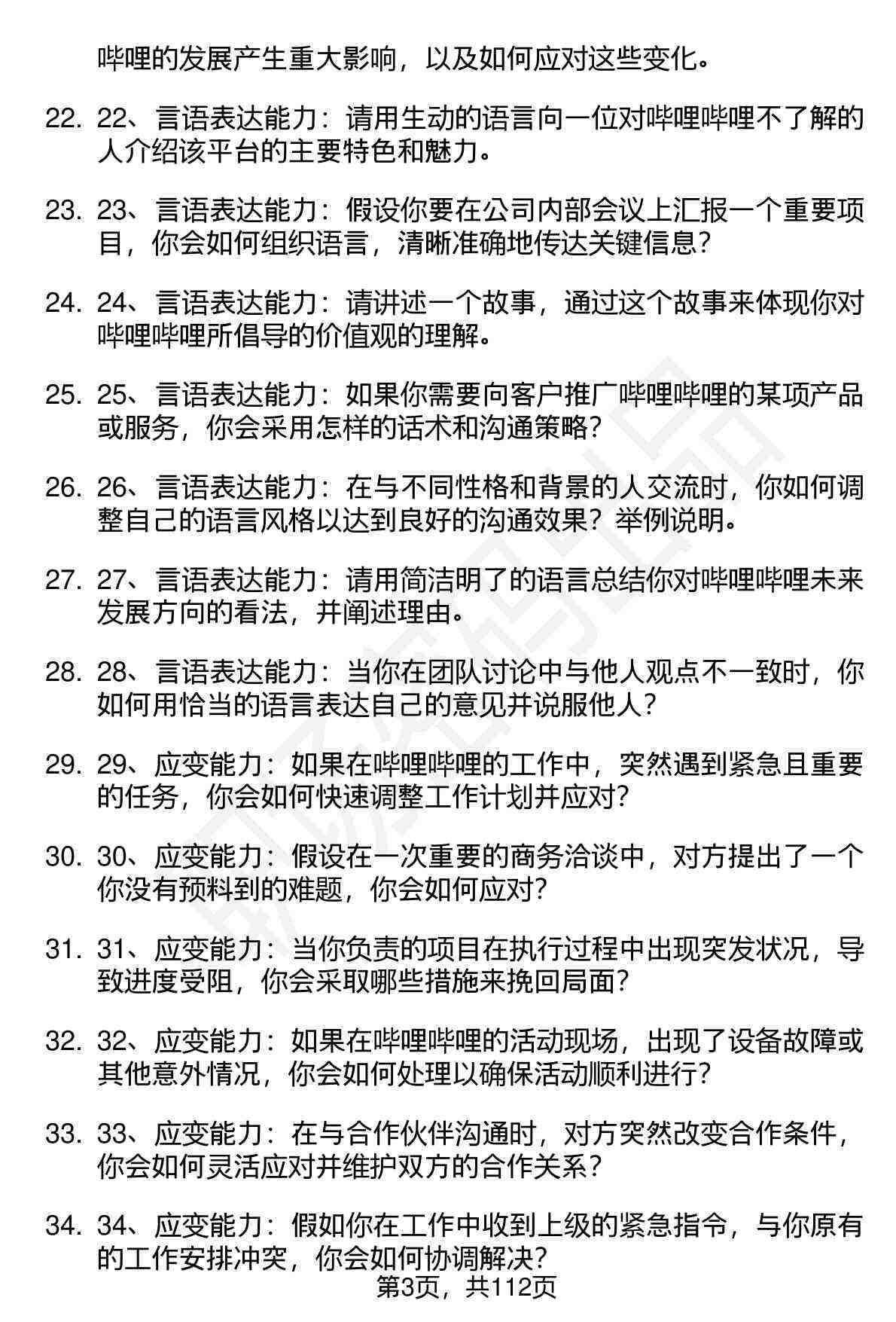 哔哩的发展产生重大影响，以及如何应对这些变化。

22. 22、言语表达能力：请用生动的语言向一位对哔哩哔哩不了解的人介绍该平台的主要特色和魅力。

23. 23、言语表达能力：假设你要在公司内部会议上汇报一个重要项目，你会如何组织语言，清晰准确地传达关键信息？

24. 24、言语表达能力：请讲述一个故事，通过这个故事来体现你对哔哩哔哩所倡导的价值观的理解。

25. 25、言语表达能力：如果你需要向客户推广哔哩哔哩的某项产品或服务，你会采用怎样的话术和沟通策略？

26. 26、言语表达能力：在与不同性格和背景的人交流时，你如何调整自己的语言风格以达到良好的沟通效果？举例说明。

27. 27、言语表达能力：请用简洁明了的语言总结你对哔哩哔哩未来发展方向的看法，并阐述理由。

28. 28、言语表达能力：当你在团队讨论中与他人观点不一致时，你如何用恰当的语言表达自己的意见并说服他人？

29. 29、应变能力：如果在哔哩哔哩的工作中，突然遇到紧急且重要的任务，你会如何快速调整工作计划并应对？

30. 30、应变能力：假设在一次重要的商务洽谈中，对方提出了一个你没有预料到的难题，你会如何应对？

31. 31、应变能力：当你负责的项目在执行过程中出现突发状况，导致进度受阻，你会采取哪些措施来挽回局面？

32. 32、应变能力：如果在哔哩哔哩的活动现场，出现了设备故障或其他意外情况，你会如何处理以确保活动顺利进行？

33. 33、应变能力：在与合作伙伴沟通时，对方突然改变合作条件，你会如何灵活应对并维护双方的合作关系？

34. 34、应变能力：假如你在工作中收到上级的紧急指令，与你原有的工作安排冲突，你会如何协调解决？

第3页，共112页